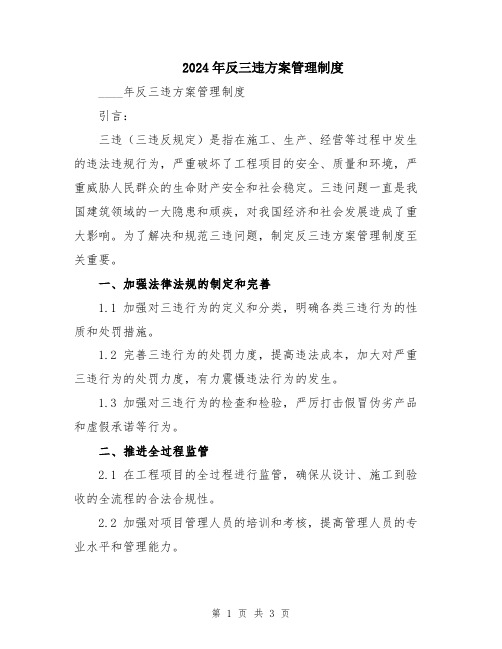 2024年反三违方案管理制度

____年反三违方案管理制度

引言：

三违（三违反规定）是指在施工、生产、经营等过程中发生的违法违规行为，严重破坏了工程项目的安全、质量和环境，严重威胁人民群众的生命财产安全和社会稳定。三违问题一直是我国建筑领域的一大隐患和顽疾，对我国经济和社会发展造成了重大影响。为了解决和规范三违问题，制定反三违方案管理制度至关重要。

一、加强法律法规的制定和完善

1.1 加强对三违行为的定义和分类，明确各类三违行为的性质和处罚措施。

1.2 完善三违行为的处罚力度，提高违法成本，加大对严重三违行为的处罚力度，有力震慑违法行为的发生。

1.3 加强对三违行为的检查和检验，严厉打击假冒伪劣产品和虚假承诺等行为。

二、推进全过程监管

2.1 在工程项目的全过程进行监管，确保从设计、施工到验收的全流程的合法合规性。

2.2 加强对项目管理人员的培训和考核，提高管理人员的专业水平和管理能力。

第 1 页 共 3 页